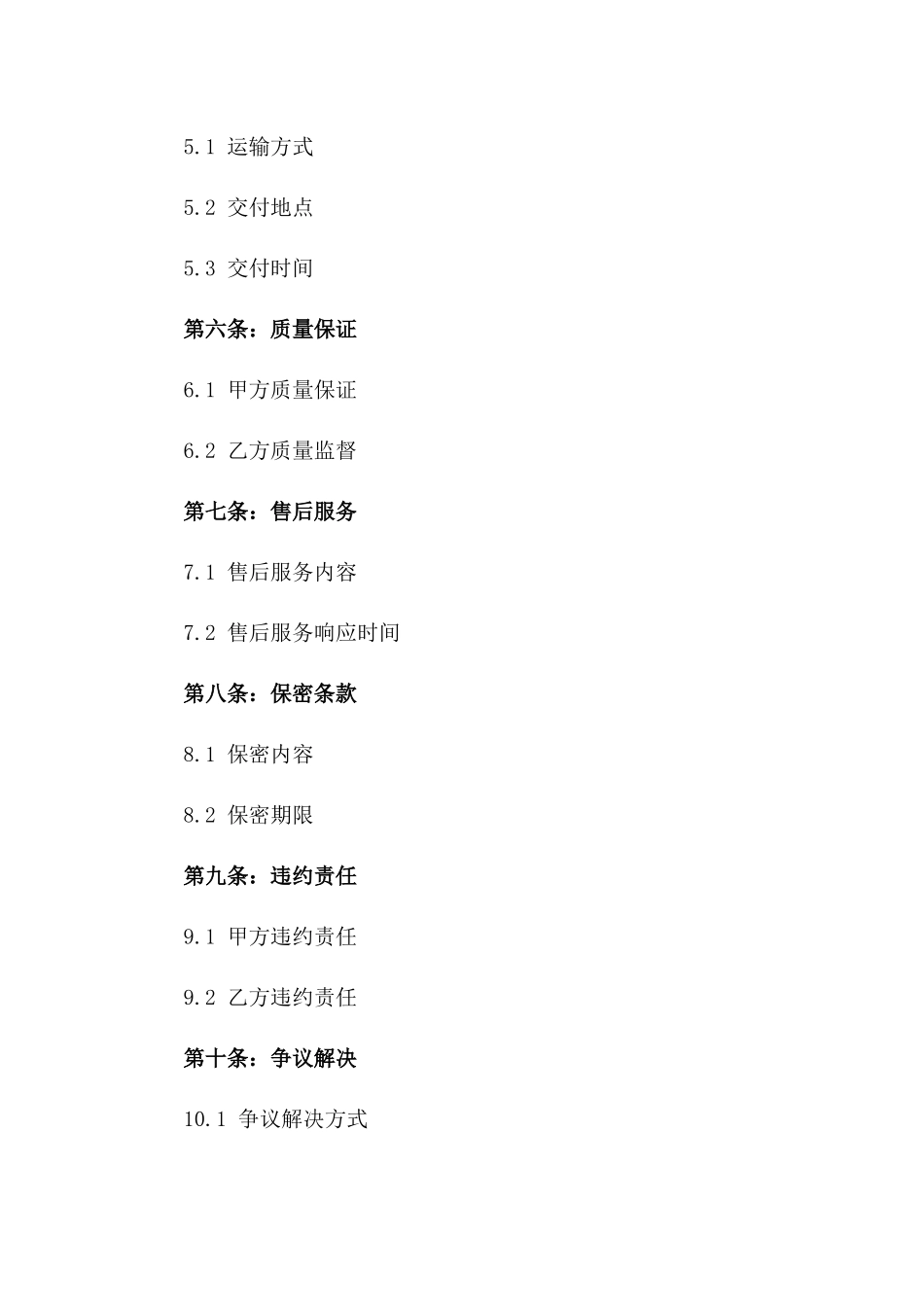 5.1 运输方式

5.2 交付地点

5.3 交付时间

第六条：质量保证

6.1 甲方质量保证

6.2 乙方质量监督

第七条：售后服务

7.1 售后服务内容

7.2 售后服务响应时间

第八条：保密条款

8.1 保密内容

8.2 保密期限

第九条：违约责任

9.1 甲方违约责任

9.2 乙方违约责任

第十条：争议解决

10.1 争议解决方式